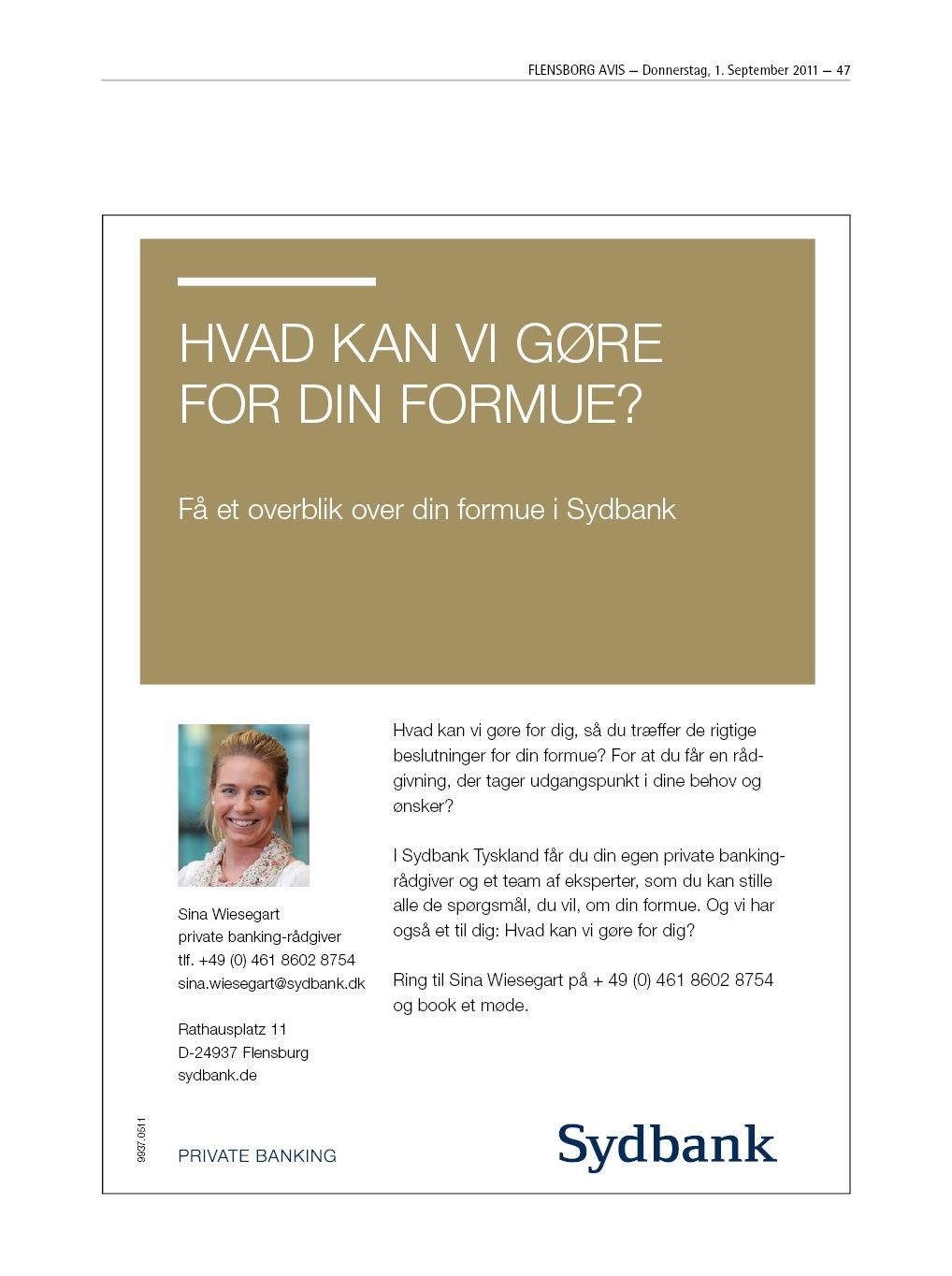 FLENSBORG AVIS — Donnerstag, 1. September 2011 — 47

HVAD KAN VI GØRE FOR DIN FORMUE?

Få et overblik over din formue i Sydbank

Sina Wiesegart
private banking-rådgiver
tlf. +49 (0) 461 8602 8754
sina.wiesegart@sydbank.dk

Rathausplatz 11
D-24937 Flensburg
sydbank.de

Hvad kan vi gøre for dig, så du træffer de rigtige beslutninger for din formue? For at du får en rådgivning, der tager udgangspunkt i dine behov og ønsker?

I Sydbank Tyskland får du din egen private banking-rådgiver og et team af eksperter, som du kan stille alle de spørgsmål, du vil, om din formue. Og vi har også et til dig: Hvad kan vi gøre for dig?

Ring til Sina Wiesegart på + 49 (0) 461 8602 8754 og book et møde.

9937.0511

PRIVATE BANKING

Sydbank